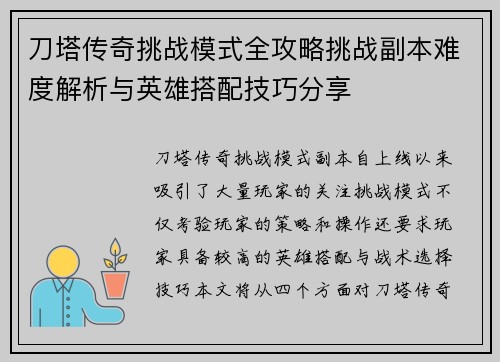 刀塔传奇挑战模式全攻略挑战副本难度解析与英雄搭配技巧分享

刀塔传奇挑战模式副本自上线以来吸引了大量玩家的关注挑战模式不仅考验玩家的策略和操作还要求玩家具备较高的英雄搭配与战术选择技巧本文将从四个方面对刀塔传奇